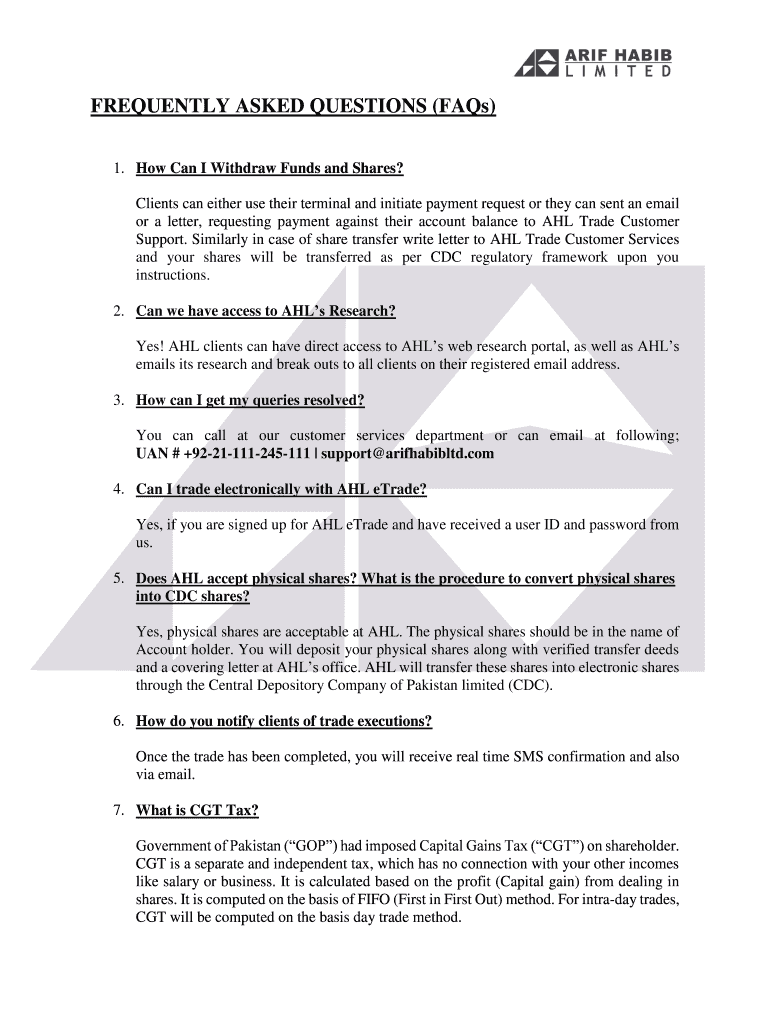 ARIF HABIB
LIMITED

FREQUENTLY ASKED QUESTIONS (FAQs)

1. How Can I Withdraw Funds and Shares?

Clients can either use their terminal and initiate payment request or they can sent an email or a letter, requesting payment against their account balance to AHL Trade Customer Support. Similarly in case of share transfer write letter to AHL Trade Customer Services and your shares will be transferred as per CDC regulatory framework upon you instructions.

2. Can we have access to AHL's Research?

Yes! AHL clients can have direct access to AHL's web research portal, as well as AHL's emails its research and break outs to all clients on their registered email address.

3. How can I get my queries resolved?

You can call at our customer services department or can email at following; UAN # +92-21-111-245-111 | support@arifhabibltd.com

4. Can I trade electronically with AHL eTrade?

Yes, if you are signed up for AHL eTrade and have received a user ID and password from us.

5. Does AHL accept physical shares? What is the procedure to convert physical shares into CDC shares?

Yes, physical shares are acceptable at AHL. The physical shares should be in the name of Account holder. You will deposit your physical shares along with verified transfer deeds and a covering letter at AHL's office. AHL will transfer these shares into electronic shares through the Central Depository Company of Pakistan limited (CDC).

6. How do you notify clients of trade executions?

Once the trade has been completed, you will receive real time SMS confirmation and also via email.

7. What is CGT Tax?

Government of Pakistan ("GOP") had imposed Capital Gains Tax ("CGT") on shareholder. CGT is a separate and independent tax, which has no connection with your other incomes like salary or business. It is calculated based on the profit (Capital gain) from dealing in shares. It is computed on the basis of FIFO (First in First Out) method. For intra-day trades, CGT will be computed on the basis day trade method.